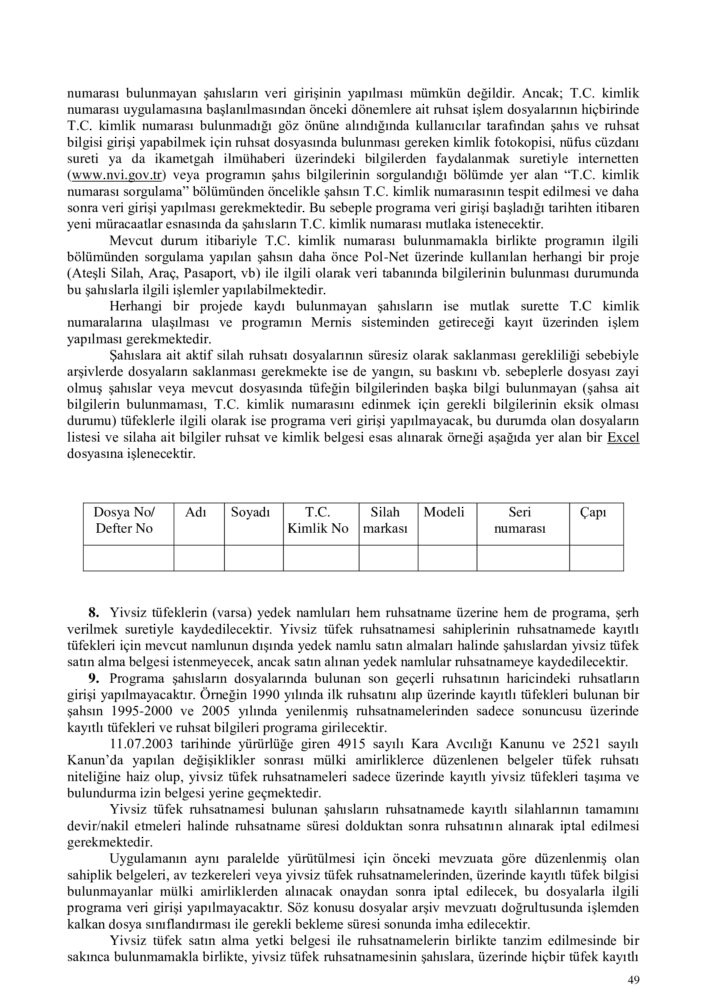 numarası bulunmayan şahısların veri girişinin yapılması mümkün değildir. Ancak; T.C. kimlik numarası uygulamasına başlanılmasından önceki dönemlere ait ruhsat işlem dosyalarının hiçbirinde T.C. kimlik numarası bulunmadığı göz önüne alındığında kullanıcılar tarafından şahıs ve ruhsat bilgisi girişi yapabilmek için ruhsat dosyasında bulunması gereken kimlik fotokopisi, nüfus cüzdanı sureti ya da ikametgah ilmühaberi üzerindeki bilgilerden faydalanmak suretiyle internetten (www.nvi.gov.tr) veya programın şahıs bilgilerinin sorgulandığı bölümde yer alan "T.C. kimlik numarası sorgulama" bölümünden öncelikle şahsın T.C. kimlik numarasının tespit edilmesi ve daha sonra veri girişi yapılması gerekmektedir. Bu sebeple programa veri girişi başladığı tarihten itibaren yeni müracaatlar esnasında da şahısların T.C. kimlik numarası mutlaka istenecektir.

Mevcut durum itibariyle T.C. kimlik numarası bulunmamakla birlikte programın ilgili bölümünden sorgulama yapılan şahsın daha önce Pol-Net üzerinde kullanılan herhangi bir proje (Ateşli Silah, Araç, Pasaport, vb) ile ilgili olarak veri tabanında bilgilerinin bulunması durumunda bu şahıslarla ilgili işlemler yapılabilmektedir.

Herhangi bir projede kaydı bulunmayan şahısların ise mutlak surette T.C kimlik numaralarına ulaşılması ve programın Mernis sisteminden getireceği kayıt üzerinden işlem yapılması gerekmektedir.

Şahıslara ait aktif silah ruhsatı dosyalarının süresiz olarak saklanması gerekliliği sebebiyle arşivlerde dosyaların saklanması gerekmekte ise de yangın, su baskını vb. sebeplerle dosyası zayi olmuş şahıslar veya mevcut dosyasında tüfeğin bilgilerinden başka bilgi bulunmayan (şahsa ait bilgilerin bulunmaması, T.C. kimlik numarasını edinmek için gerekli bilgilerinin eksik olması durumu) tüfeklerle ilgili olarak ise programa veri girişi yapılmayacak, bu durumda olan dosyaların listesi ve silaha ait bilgiler ruhsat ve kimlik belgesi esas alınarak örneği aşağıda yer alan bir Excel dosyasına işlenecektir.

| Dosya No/ Defter No | Adı | Soyadı | T.C. Kimlik No | Silah markası | Modeli | Seri numarası | Çapı |
|---|---|---|---|---|---|---|---|
| | | | | | | | |

8. Yivsiz tüfeklerin (varsa) yedek namluları hem ruhsatname üzerine hem de programa, şerh verilmek suretiyle kaydedilecektir. Yivsiz tüfek ruhsatnamesi sahiplerinin ruhsatnamede kayıtlı tüfekleri için mevcut namlunun dışında yedek namlu satın almaları halinde şahıslardan yivsiz tüfek satın alma belgesi istenmeyecek, ancak satın alınan yedek namlular ruhsatnameye kaydedilecektir.

9. Programa şahısların dosyalarında bulunan son geçerli ruhsatının haricindeki ruhsatların girişi yapılmayacaktır. Örneğin 1990 yılında ilk ruhsatını alıp üzerinde kayıtlı tüfekleri bulunan bir şahsın 1995-2000 ve 2005 yılında yenilenmiş ruhsatnamelerinden sadece sonuncusu üzerinde kayıtlı tüfekleri ve ruhsat bilgileri programa girilecektir.

11.07.2003 tarihinde yürürlüğe giren 4915 sayılı Kara Avcılığı Kanunu ve 2521 sayılı Kanun'da yapılan değişiklikler sonrası mülki amirliklerce düzenlenen belgeler tüfek ruhsatı niteliğine haiz olup, yivsiz tüfek ruhsatnameleri sadece üzerinde kayıtlı yivsiz tüfekleri taşıma ve bulundurma izin belgesi yerine geçmektedir.

Yivsiz tüfek ruhsatnamesi bulunan şahısların ruhsatnamede kayıtlı silahlarının tamamını devir/nakil etmeleri halinde ruhsatname süresi dolduktan sonra ruhsatının alınarak iptal edilmesi gerekmektedir.

Uygulamanın aynı paralelde yürütülmesi için önceki mevzuata göre düzenlenmiş olan sahiplik belgeleri, av tezkereleri veya yivsiz tüfek ruhsatnamelerinden, üzerinde kayıtlı tüfek bilgisi bulunmayanlar mülki amirliklerden alınacak onaydan sonra iptal edilecek, bu dosyalarla ilgili programa veri girişi yapılmayacaktır. Söz konusu dosyalar arşiv mevzuatı doğrultusunda işlemden kalkan dosya sınıflandırması ile gerekli bekleme süresi sonunda imha edilecektir.

Yivsiz tüfek satın alma yetki belgesi ile ruhsatnamelerin birlikte tanzim edilmesinde bir sakınca bulunmamakla birlikte, yivsiz tüfek ruhsatnamesinin şahıslara, üzerinde hiçbir tüfek kayıtlı

49